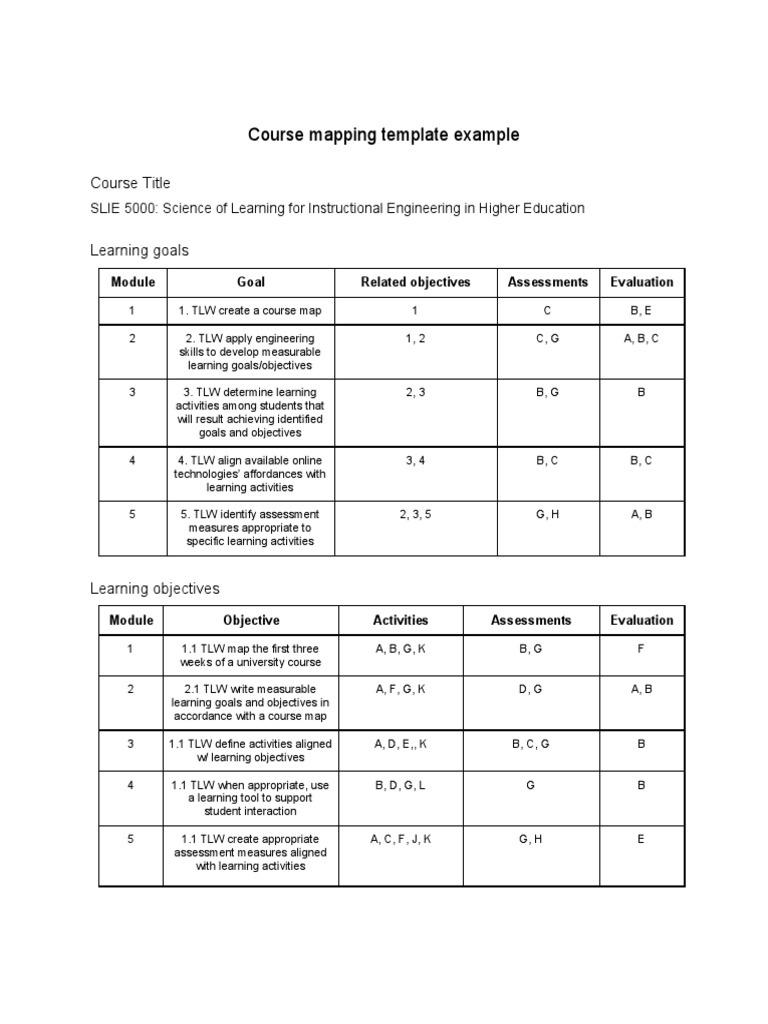 Course mapping template example

Course Title

SLIE 5000: Science of Learning for Instructional Engineering in Higher Education

Learning goals

| Module | Goal | Related objectives | Assessments | Evaluation |
|---|---|---|---|---|
| 1 | 1. TLW create a course map | 1 | C | B, E |
| 2 | 2. TLW apply engineering skills to develop measurable learning goals/objectives | 1, 2 | C, G | A, B, C |
| 3 | 3. TLW determine learning activities among students that will result achieving identified goals and objectives | 2, 3 | B, G | B |
| 4 | 4. TLW align available online technologies' affordances with learning activities | 3, 4 | B, C | B, C |
| 5 | 5. TLW identify assessment measures appropriate to specific learning activities | 2, 3, 5 | G, H | A, B |

Learning objectives

| Module | Objective | Activities | Assessments | Evaluation |
|---|---|---|---|---|
| 1 | 1.1 TLW map the first three weeks of a university course | A, B, G, K | B, G | F |
| 2 | 2.1 TLW write measurable learning goals and objectives in accordance with a course map | A, F, G, K | D, G | A, B |
| 3 | 1.1 TLW define activities aligned w/ learning objectives | A, D, E,, K | B, C, G | B |
| 4 | 1.1 TLW when appropriate, use a learning tool to support student interaction | B, D, G, L | G | B |
| 5 | 1.1 TLW create appropriate assessment measures aligned with learning activities | A, C, F, J, K | G, H | E |